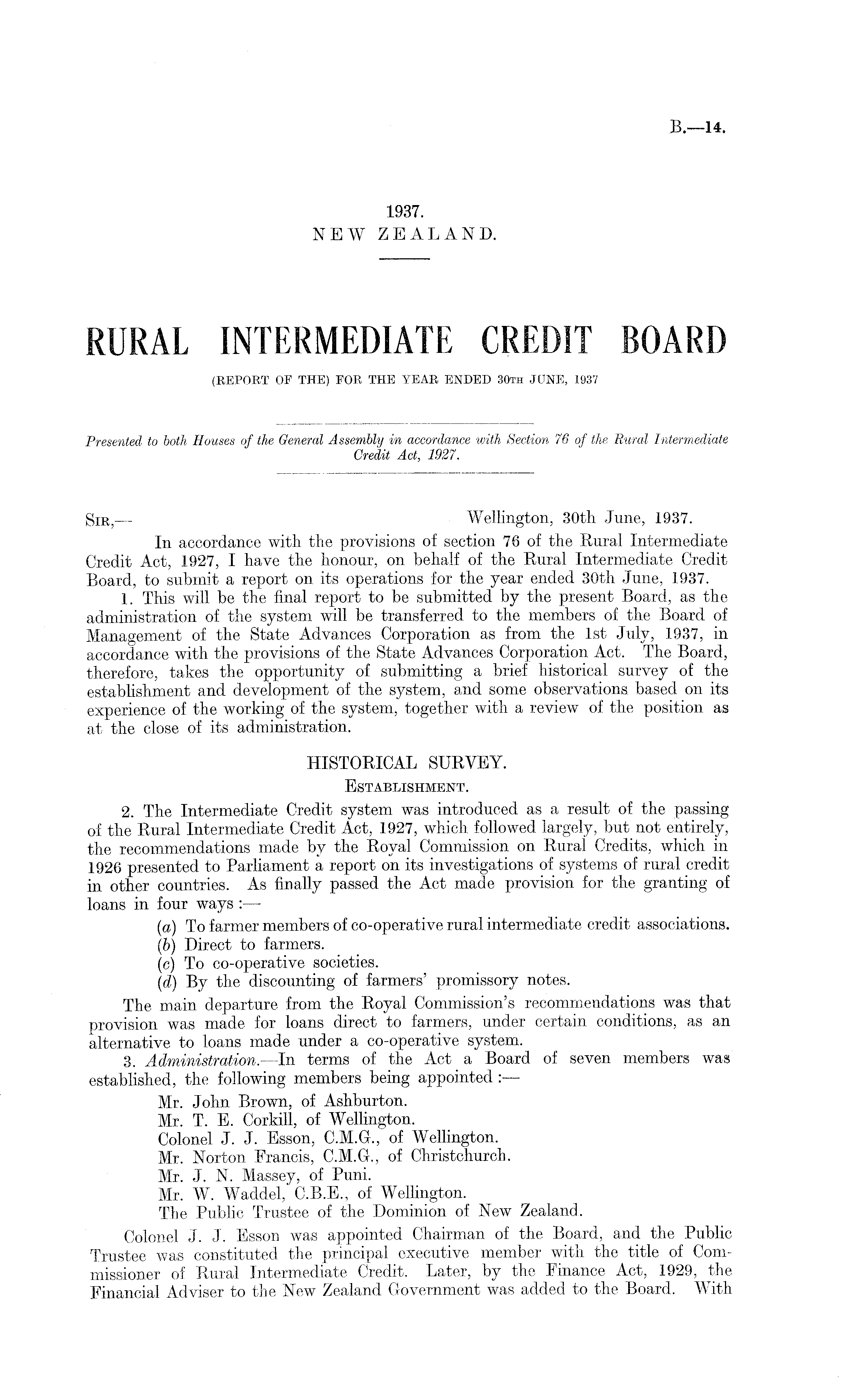 B.—14.

1937.
NEW ZEALAND.

RURAL INTERMEDIATE CREDIT BOARD
(REPORT OF THE) FOR THE YEAR ENDED 30TH JUNE, 1937

Presented to both Houses of the General Assembly in accordance with Section 76 of the Rural Intermediate Credit Act, 1927.

SIR,— Wellington, 30th June, 1937.

In accordance with the provisions of section 76 of the Rural Intermediate Credit Act, 1927, I have the honour, on behalf of the Rural Intermediate Credit Board, to submit a report on its operations for the year ended 30th June, 1937.

1. This will be the final report to be submitted by the present Board, as the administration of the system will be transferred to the members of the Board of Management of the State Advances Corporation as from the 1st July, 1937, in accordance with the provisions of the State Advances Corporation Act. The Board, therefore, takes the opportunity of submitting a brief historical survey of the establishment and development of the system, and some observations based on its experience of the working of the system, together with a review of the position as at the close of its administration.

HISTORICAL SURVEY.
ESTABLISHMENT.

2. The Intermediate Credit system was introduced as a result of the passing of the Rural Intermediate Credit Act, 1927, which followed largely, but not entirely, the recommendations made by the Royal Commission on Rural Credits, which in 1926 presented to Parliament a report on its investigations of systems of rural credit in other countries. As finally passed the Act made provision for the granting of loans in four ways :—

(a) To farmer members of co-operative rural intermediate credit associations.
(b) Direct to farmers.
(c) To co-operative societies.
(d) By the discounting of farmers' promissory notes.

The main departure from the Royal Commission's recommendations was that provision was made for loans direct to farmers, under certain conditions, as an alternative to loans made under a co-operative system.

3. Administration.—In terms of the Act a Board of seven members was established, the following members being appointed :—

Mr. John Brown, of Ashburton.
Mr. T. E. Corkill, of Wellington.
Colonel J. J. Esson, C.M.G., of Wellington.
Mr. Norton Francis, C.M.G., of Christchurch.
Mr. J. N. Massey, of Puni.
Mr. W. Waddel, C.B.E., of Wellington.
The Public Trustee of the Dominion of New Zealand.

Colonel J. J. Esson was appointed Chairman of the Board, and the Public Trustee was constituted the principal executive member with the title of Commissioner of Rural Intermediate Credit. Later, by the Finance Act, 1929, the Financial Adviser to the New Zealand Government was added to the Board. With